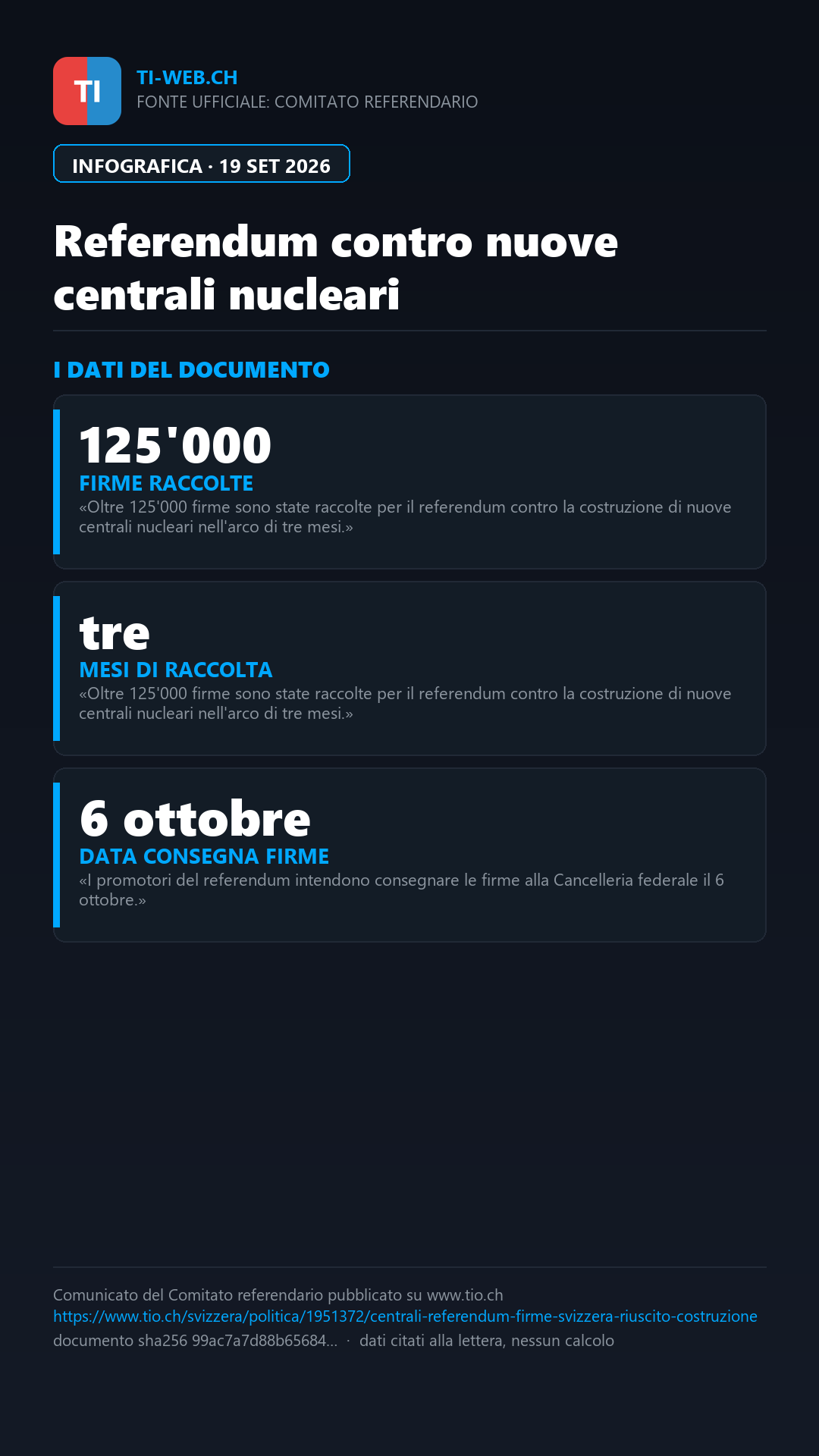 TI

TI-WEB.CH
FONTE UFFICIALE: COMITATO REFERENDARIO

INFOGRAFICA · 19 SET 2026

Referendum contro nuove centrali nucleari

I DATI DEL DOCUMENTO

125'000
FIRME RACCOLTE
«Oltre 125'000 firme sono state raccolte per il referendum contro la costruzione di nuove centrali nucleari nell'arco di tre mesi.»

tre
MESI DI RACCOLTA
«Oltre 125'000 firme sono state raccolte per il referendum contro la costruzione di nuove centrali nucleari nell'arco di tre mesi.»

6 ottobre
DATA CONSEGNA FIRME
«I promotori del referendum intendono consegnare le firme alla Cancelleria federale il 6 ottobre.»

Comunicato del Comitato referendario pubblicato su www.tio.ch
https://www.tio.ch/svizzera/politica/1951372/centrali-referendum-firme-svizzera-riuscito-costruzione
documento sha256 99ac7a7d88b65684... · dati citati alla lettera, nessun calcolo